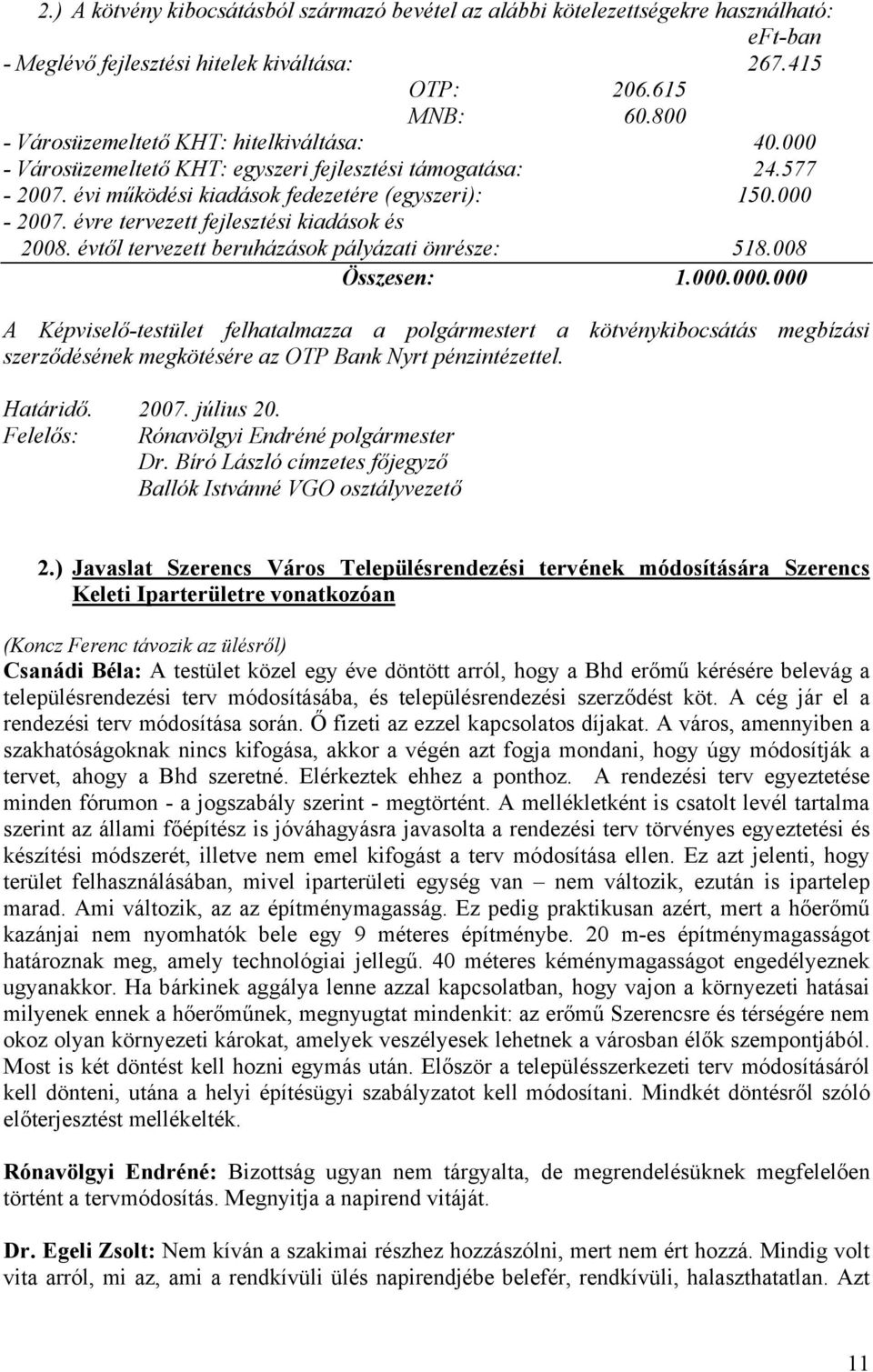 2.) A kötvény kibocsátásból származó bevétel az alábbi kötelezettségekre használható:

eFt-ban

- Meglévő fejlesztési hitelek kiváltása: 267.415

OTP: 206.615

MNB: 60.800

- Városüzemeltető KHT: hitelkiváltása: 40.000

- Városüzemeltető KHT: egyszeri fejlesztési támogatása: 24.577

- 2007. évi működési kiadások fedezetére (egyszeri): 150.000

- 2007. évre tervezett fejlesztési kiadások és 2008. évtől tervezett beruházások pályázati önrésze: 518.008

Összesen: 1.000.000.000

A Képviselő-testület felhatalmazza a polgármestert a kötvénykibocsátás megbízási szerződésének megkötésére az OTP Bank Nyrt pénzintézettel.

Határidő. 2007. július 20.
Felelős: Rónavölgyi Endréné polgármester
Dr. Bíró László címzetes főjegyző
Ballók Istvánné VGO osztályvezető

2.) Javaslat Szerencs Város Településrendezési tervének módosítására Szerencs Keleti Iparterületre vonatkozóan

(Koncz Ferenc távozik az ülésről)
Csanádi Béla: A testület közel egy éve döntött arról, hogy a Bhd erőmű kérésére belevág a településrendezési terv módosításába, és településrendezési szerződést köt. A cég jár el a rendezési terv módosítása során. Ő fizeti az ezzel kapcsolatos díjakat. A város, amennyiben a szakhatóságoknak nincs kifogása, akkor a végén azt fogja mondani, hogy úgy módosítják a tervet, ahogy a Bhd szeretné. Elérkeztek ehhez a ponthoz. A rendezési terv egyeztetése minden fórumon - a jogszabály szerint - megtörtént. A mellékletként is csatolt levél tartalma szerint az állami főépítész is jóváhagyásra javasolta a rendezési terv törvényes egyeztetési és készítési módszerét, illetve nem emel kifogást a terv módosítása ellen. Ez azt jelenti, hogy terület felhasználásában, mivel iparterületi egység van – nem változik, ezután is ipartelep marad. Ami változik, az az építménymagasság. Ez pedig praktikusan azért, mert a hőerőmű kazánjai nem nyomhatók bele egy 9 méteres építménybe. 20 m-es építménymagasságot határoznak meg, amely technológiai jellegű. 40 méteres kéménymagasságot engedélyeznek ugyanakkor. Ha bárkinek aggálya lenne azzal kapcsolatban, hogy vajon a környezeti hatásai milyenek ennek a hőerőműnek, megnyugtat mindenkit: az erőmű Szerencsre és térségére nem okoz olyan környezeti károkat, amelyek veszélyesek lehetnek a városban élők szempontjából. Most is két döntést kell hozni egymás után. Először a településszerkezeti terv módosításáról kell dönteni, utána a helyi építésügyi szabályzatot kell módosítani. Mindkét döntésről szóló előterjesztést mellékelték.

Rónavölgyi Endréné: Bizottság ugyan nem tárgyalta, de megrendelésüknek megfelelően történt a tervmódosítás. Megnyitja a napirend vitáját.

Dr. Egeli Zsolt: Nem kíván a szakimai részhez hozzászólni, mert nem ért hozzá. Mindig volt vita arról, mi az, ami a rendkívüli ülés napirendjébe belefér, rendkívüli, halaszthatatlan. Azt

11